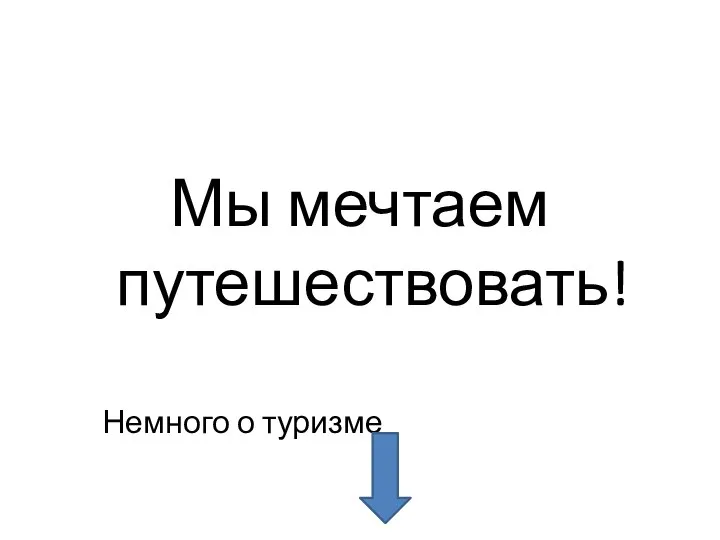 Мы мечтаем путешествовать!

Немного о туризме